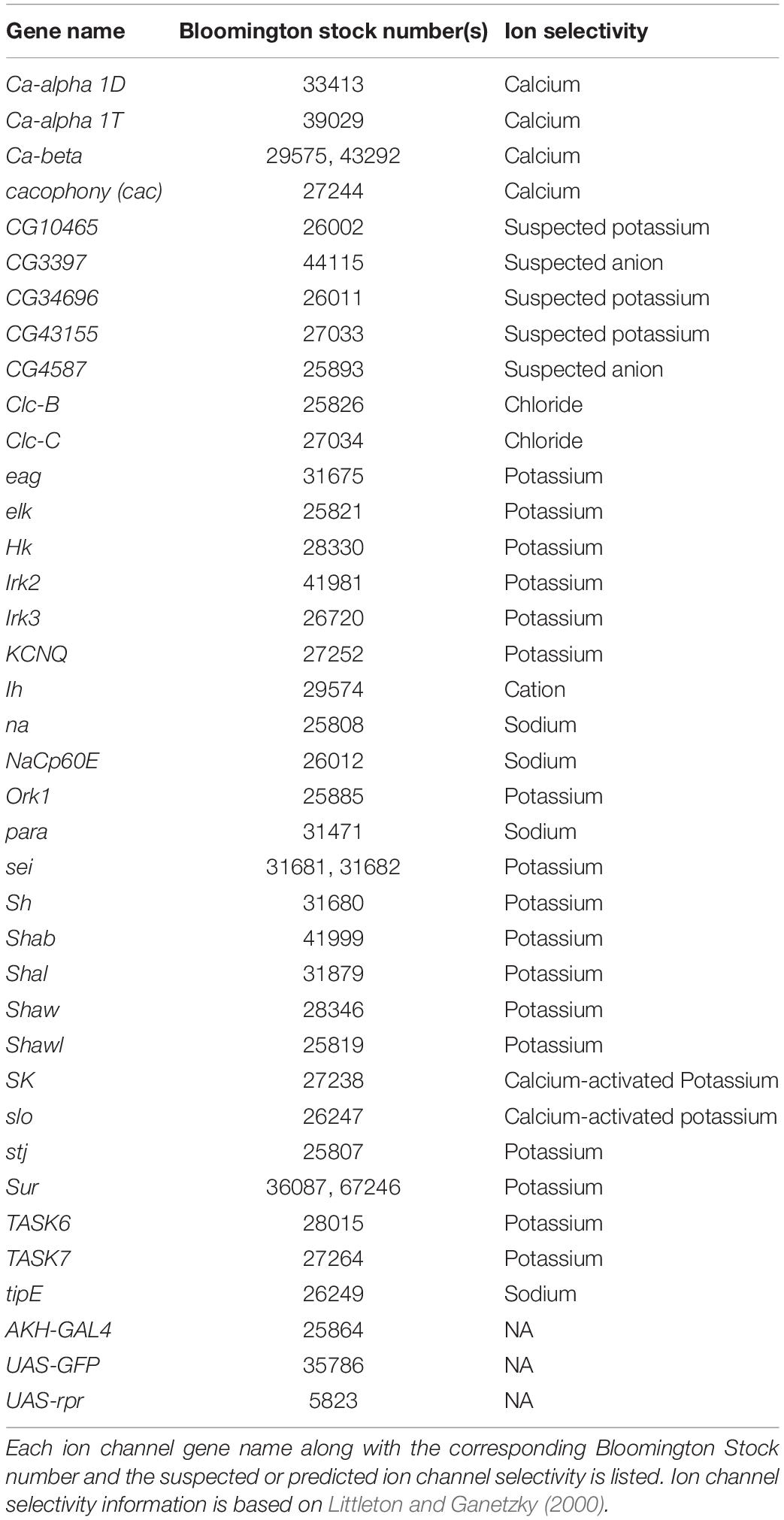 | Gene name | Bloomington stock number(s) | Ion selectivity |
|---|---|---|
| Ca-alpha 1D | 33413 | Calcium |
| Ca-alpha 1T | 39029 | Calcium |
| Ca-beta | 29575, 43292 | Calcium |
| cacophony (cac) | 27244 | Calcium |
| CG10465 | 26002 | Suspected potassium |
| CG3397 | 44115 | Suspected anion |
| CG34696 | 26011 | Suspected potassium |
| CG43155 | 27033 | Suspected potassium |
| CG4587 | 25893 | Suspected anion |
| Clc-B | 25826 | Chloride |
| Clc-C | 27034 | Chloride |
| eag | 31675 | Potassium |
| elk | 25821 | Potassium |
| Hk | 28330 | Potassium |
| Irk2 | 41981 | Potassium |
| Irk3 | 26720 | Potassium |
| KCNQ | 27252 | Potassium |
| Ih | 29574 | Cation |
| na | 25808 | Sodium |
| NaCp60E | 26012 | Sodium |
| Ork1 | 25885 | Potassium |
| para | 31471 | Sodium |
| sei | 31681, 31682 | Potassium |
| Sh | 31680 | Potassium |
| Shab | 41999 | Potassium |
| Shal | 31879 | Potassium |
| Shaw | 28346 | Potassium |
| Shawl | 25819 | Potassium |
| SK | 27238 | Calcium-activated Potassium |
| slo | 26247 | Calcium-activated potassium |
| stj | 25807 | Potassium |
| Sur | 36087, 67246 | Potassium |
| TASK6 | 28015 | Potassium |
| TASK7 | 27264 | Potassium |
| tipE | 26249 | Sodium |
| AKH-GAL4 | 25864 | NA |
| UAS-GFP | 35786 | NA |
| UAS-rpr | 5823 | NA |

Each ion channel gene name along with the corresponding Bloomington Stock number and the suspected or predicted ion channel selectivity is listed. Ion channel selectivity information is based on Littleton and Ganetzky (2000).